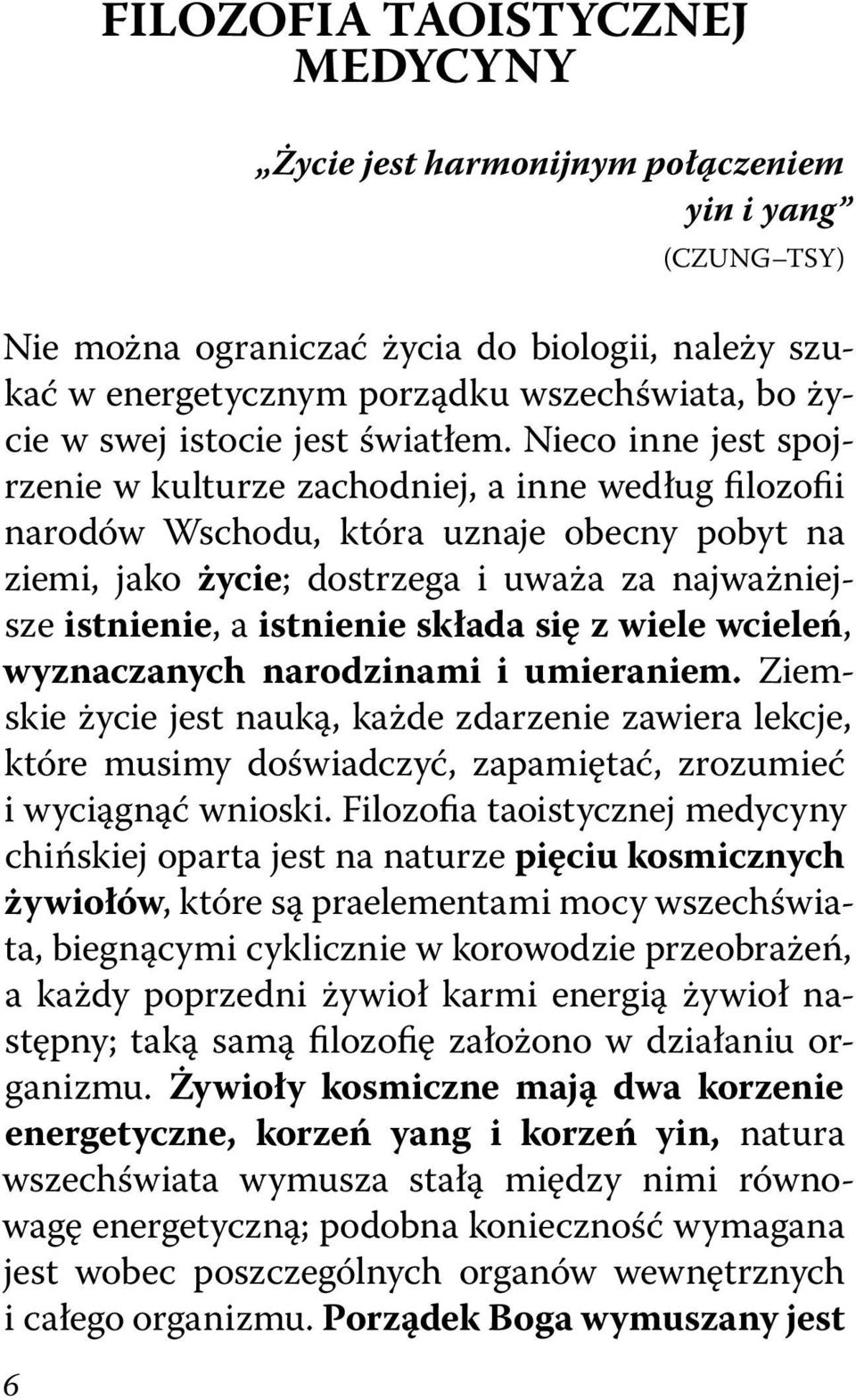 FILOZOFIA TAOISTYCZNEJ MEDYCYNY

„Życie jest harmonijnym połączeniem yin i yang”
(CZUNG–TSY)

Nie można ograniczać życia do biologii, należy szukać w energetycznym porządku wszechświata, bo życie w swej istocie jest światłem. Nieco inne jest spojrzenie w kulturze zachodniej, a inne według filozofii narodów Wschodu, która uznaje obecny pobyt na ziemi, jako życie; dostrzega i uważa za najważniejsze istnienie, a istnienie składa się z wiele wcieleń, wyznaczanych narodzinami i umieraniem. Ziemskie życie jest nauką, każde zdarzenie zawiera lekcje, które musimy doświadczyć, zapamiętać, zrozumieć i wyciągnąć wnioski. Filozofia taoistycznej medycyny chińskiej oparta jest na naturze pięciu kosmicznych żywiołów, które są praelementami mocy wszechświata, biegnącymi cyklicznie w korowodzie przeobrażeń, a każdy poprzedni żywioł karmi energią żywioł następny; taką samą filozofię założono w działaniu organizmu. Żywioły kosmiczne mają dwa korzenie energetyczne, korzeń yang i korzeń yin, natura wszechświata wymusza stałą między nimi równowagę energetyczną; podobna konieczność wymagana jest wobec poszczególnych organów wewnętrznych i całego organizmu. Porządek Boga wymuszany jest

6